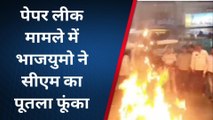 पेपर लीक मामले में भाजयुमो ने सीएम का पूतला फूंका